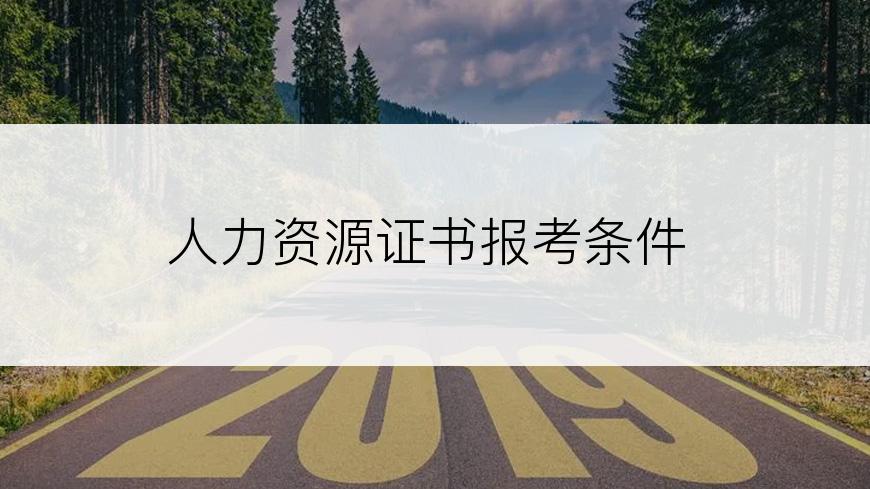 人力资源证书报考条件

2019